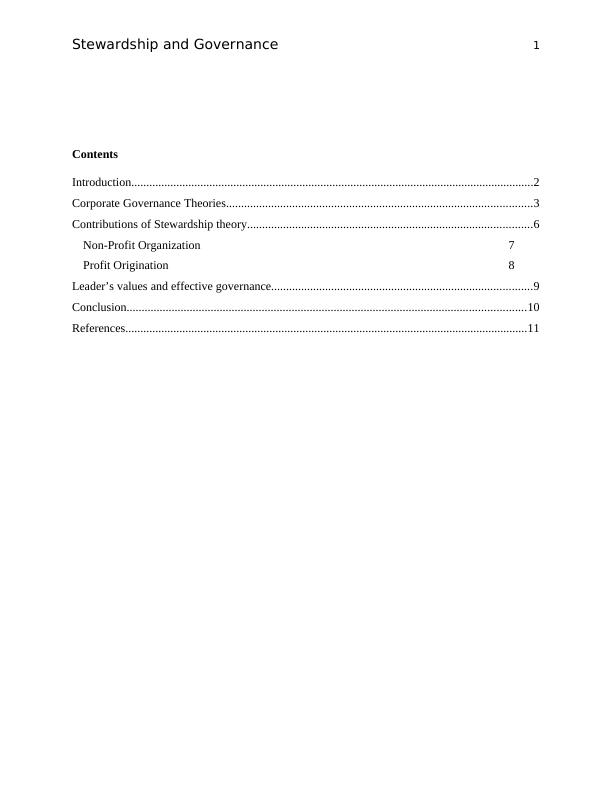 Stewardship and Governance 1

Contents

Introduction 2

Corporate Governance Theories 3

Contributions of Stewardship theory 6

Non-Profit Organization 7

Profit Origination 8

Leader's values and effective governance 9

Conclusion 10

References 11